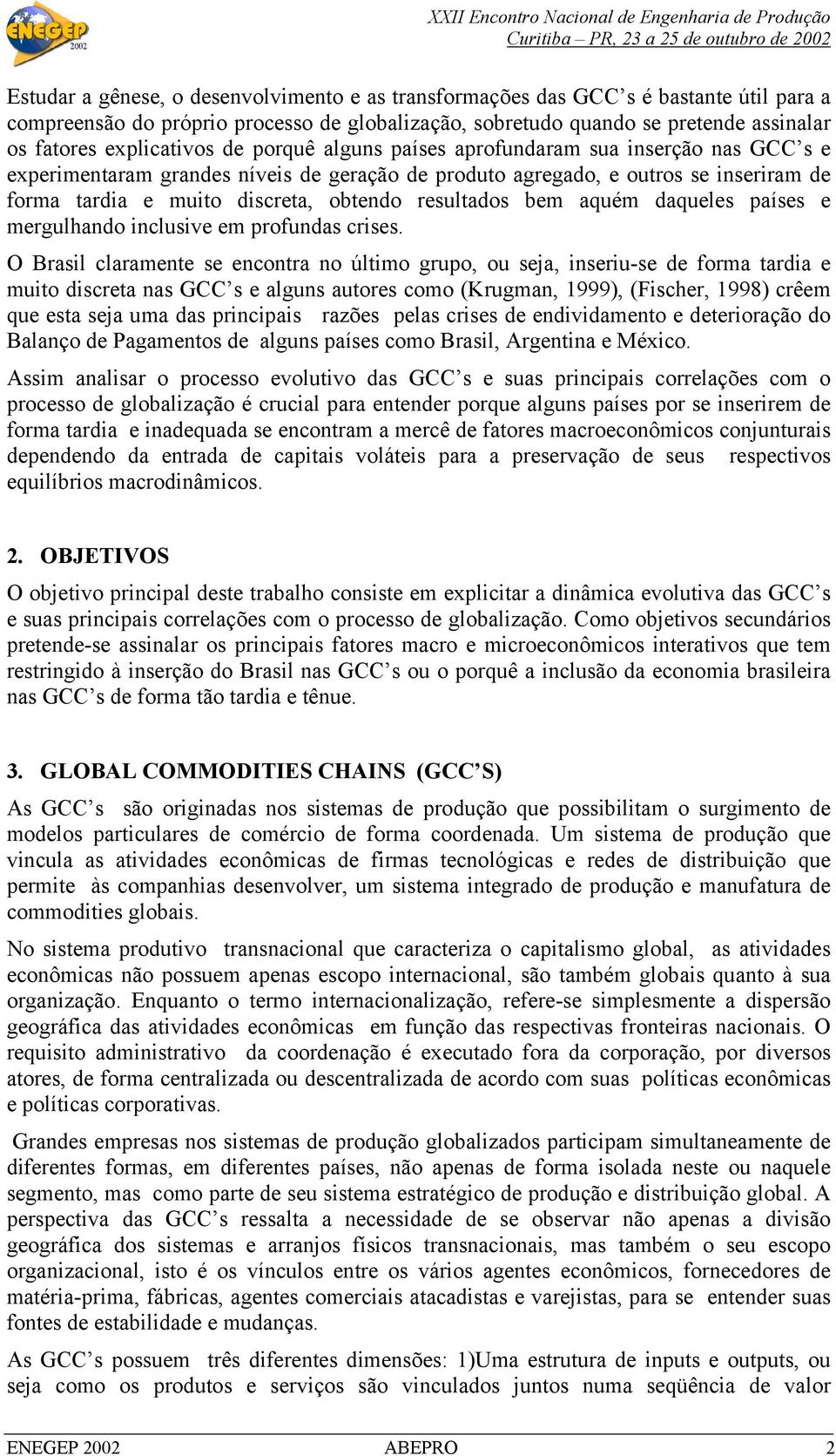 ENEGEP 2002

XXII Encontro Nacional de Engenharia de Produção
Curitiba – PR, 23 a 25 de outubro de 2002

Estudar a gênese, o desenvolvimento e as transformações das GCC's é bastante útil para a compreensão do próprio processo de globalização, sobretudo quando se pretende assinalar os fatores explicativos de porquê alguns países aprofundaram sua inserção nas GCC's e experimentaram grandes níveis de geração de produto agregado, e outros se inseriram de forma tardia e muito discreta, obtendo resultados bem aquém daqueles países e mergulhando inclusive em profundas crises.

O Brasil claramente se encontra no último grupo, ou seja, inseriu-se de forma tardia e muito discreta nas GCC's e alguns autores como (Krugman, 1999), (Fischer, 1998) crêem que esta seja uma das principais razões pelas crises de endividamento e deterioração do Balanço de Pagamentos de alguns países como Brasil, Argentina e México.

Assim analisar o processo evolutivo das GCC's e suas principais correlações com o processo de globalização é crucial para entender porque alguns países por se inserirem de forma tardia e inadequada se encontram a mercê de fatores macroeconômicos conjunturais dependendo da entrada de capitais voláteis para a preservação de seus respectivos equilíbrios macrodinâmicos.

2. OBJETIVOS

O objetivo principal deste trabalho consiste em explicitar a dinâmica evolutiva das GCC's e suas principais correlações com o processo de globalização. Como objetivos secundários pretende-se assinalar os principais fatores macro e microeconômicos interativos que tem restringido à inserção do Brasil nas GCC's ou o porquê a inclusão da economia brasileira nas GCC's de forma tão tardia e tênue.

3. GLOBAL COMMODITIES CHAINS (GCC'S)

As GCC's são originadas nos sistemas de produção que possibilitam o surgimento de modelos particulares de comércio de forma coordenada. Um sistema de produção que vincula as atividades econômicas de firmas tecnológicas e redes de distribuição que permite às companhias desenvolver, um sistema integrado de produção e manufatura de commodities globais.

No sistema produtivo transnacional que caracteriza o capitalismo global, as atividades econômicas não possuem apenas escopo internacional, são também globais quanto à sua organização. Enquanto o termo internacionalização, refere-se simplesmente a dispersão geográfica das atividades econômicas em função das respectivas fronteiras nacionais. O requisito administrativo da coordenação é executado fora da corporação, por diversos atores, de forma centralizada ou descentralizada de acordo com suas políticas econômicas e políticas corporativas.

Grandes empresas nos sistemas de produção globalizados participam simultaneamente de diferentes formas, em diferentes países, não apenas de forma isolada neste ou naquele segmento, mas como parte de seu sistema estratégico de produção e distribuição global. A perspectiva das GCC's ressalta a necessidade de se observar não apenas a divisão geográfica dos sistemas e arranjos físicos transnacionais, mas também o seu escopo organizacional, isto é os vínculos entre os vários agentes econômicos, fornecedores de matéria-prima, fábricas, agentes comerciais atacadistas e varejistas, para se entender suas fontes de estabilidade e mudanças.

As GCC's possuem três diferentes dimensões: 1)Uma estrutura de inputs e outputs, ou seja como os produtos e serviços são vinculados juntos numa seqüência de valor

ENEGEP 2002 ABEPRO 2